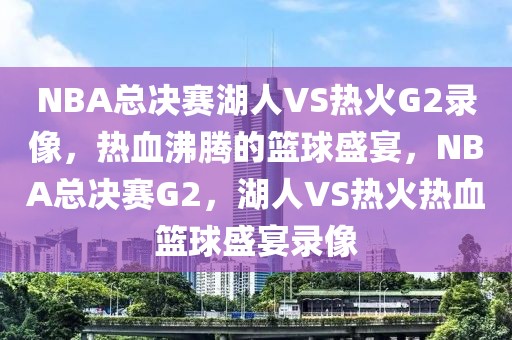 NBA总决赛湖人VS热火G2录像，热血沸腾的篮球盛宴，NBA总决赛G2，湖人VS热火热血篮球盛宴录像